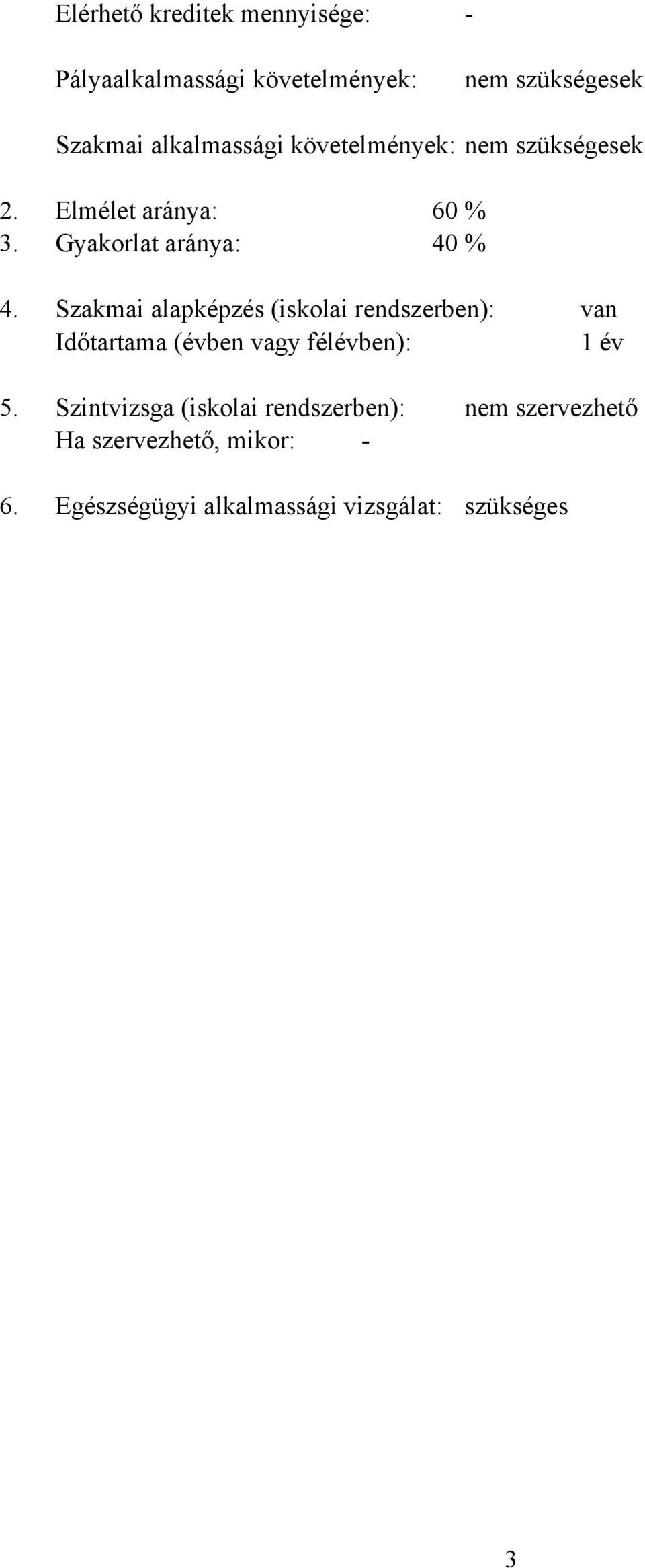 Elérhető kreditek mennyisége: -

Pályaalkalmassági követelmények: nem szükségesek

Szakmai alkalmassági követelmények: nem szükségesek

2. Elmélet aránya: 60 %
3. Gyakorlat aránya: 40 %

4. Szakmai alapképzés (iskolai rendszerben): van
Időtartama (évben vagy félévben): 1 év

5. Szintvizsga (iskolai rendszerben): nem szervezhető
Ha szervezhető, mikor: -

6. Egészségügyi alkalmassági vizsgálat: szükséges

3